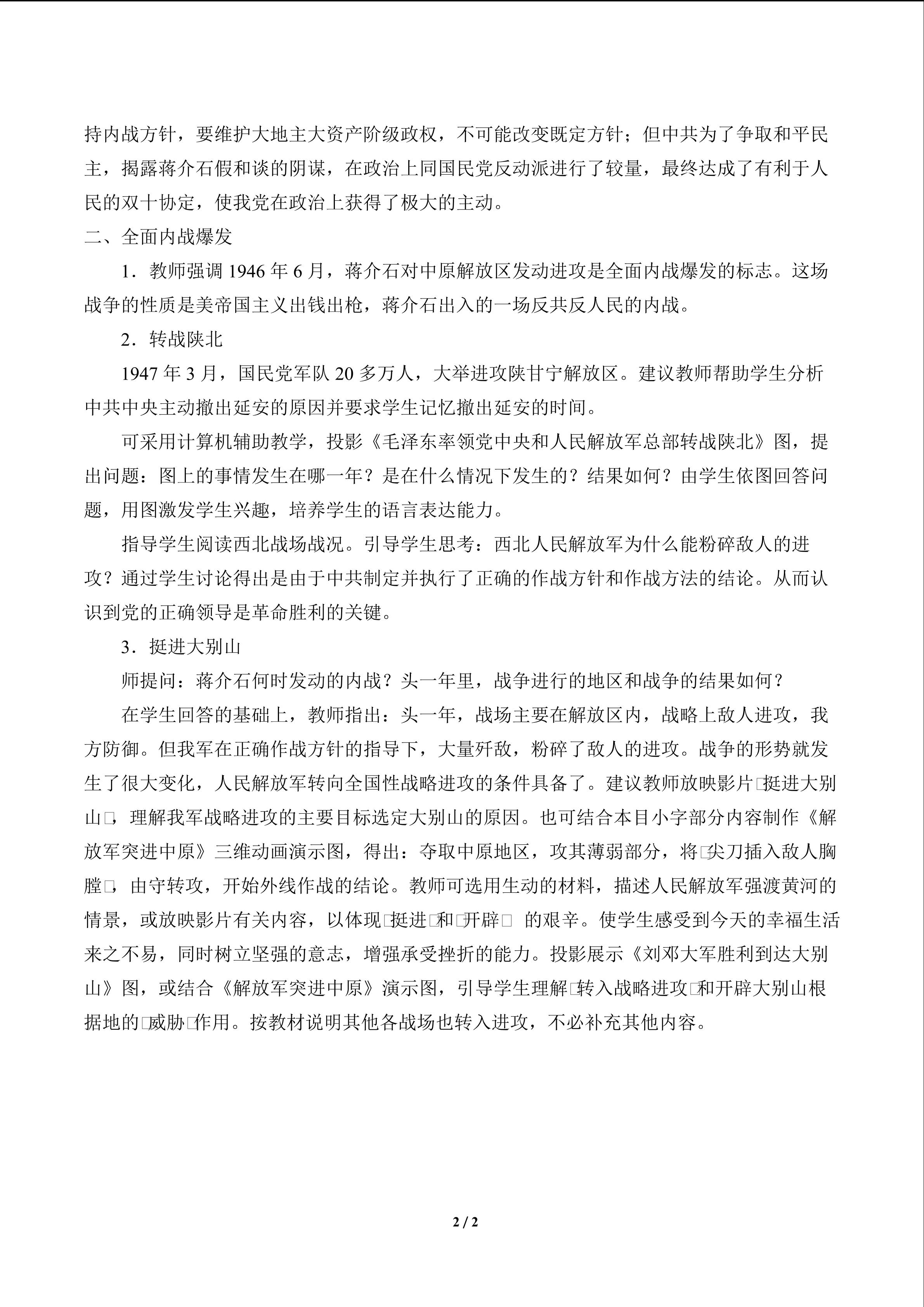 持内战方针，要维护大地主大资产阶级政权，不可能改变既定方针；但中共为了争取和平民主，揭露蒋介石假和谈的阴谋，在政治上同国民党反动派进行了较量，最终达成了有利于人民的双十协定，使我党在政治上获得了极大的主动。

二、全面内战爆发

1．教师强调 1946 年 6 月，蒋介石对中原解放区发动进攻是全面内战爆发的标志。这场战争的性质是美帝国主义出钱出枪，蒋介石出入的一场反共反人民的内战。

2．转战陕北

1947 年 3 月，国民党军队 20 多万人，大举进攻陕甘宁解放区。建议教师帮助学生分析中共中央主动撤出延安的原因并要求学生记忆撤出延安的时间。

可采用计算机辅助教学，投影《毛泽东率领党中央和人民解放军总部转战陕北》图，提出问题：图上的事情发生在哪一年？是在什么情况下发生的？结果如何？由学生依图回答问题，用图激发学生兴趣，培养学生的语言表达能力。

指导学生阅读西北战场战况。引导学生思考：西北人民解放军为什么能粉碎敌人的进攻？通过学生讨论得出是由于中共制定并执行了正确的作战方针和作战方法的结论。从而认识到党的正确领导是革命胜利的关键。

3．挺进大别山

师提问：蒋介石何时发动的内战？头一年里，战争进行的地区和战争的结果如何？

在学生回答的基础上，教师指出：头一年，战场主要在解放区内，战略上敌人进攻，我方防御。但我军在正确作战方针的指导下，大量歼敌，粉碎了敌人的进攻。战争的形势就发生了很大变化，人民解放军转向全国性战略进攻的条件具备了。建议教师放映影片□挺进大别山□，理解我军战略进攻的主要目标选定大别山的原因。也可结合本目小字部分内容制作《解放军突进中原》三维动画演示图，得出：夺取中原地区，攻其薄弱部分，将□尖刀插入敌人胸膛□，由守转攻，开始外线作战的结论。教师可选用生动的材料，描述人民解放军强渡黄河的情景，或放映影片有关内容，以体现□挺进□和□开辟□ 的艰辛。使学生感受到今天的幸福生活来之不易，同时树立坚强的意志，增强承受挫折的能力。投影展示《刘邓大军胜利到达大别山》图，或结合《解放军突进中原》演示图，引导学生理解□转入战略进攻□和开辟大别山根据地的□威胁□作用。按教材说明其他各战场也转入进攻，不必补充其他内容。

2 / 2